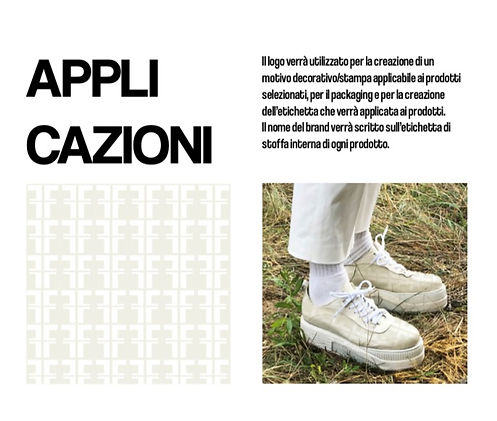 APPLI
CAZIONI

Il logo verrà utilizzato per la creazione di un motivo decorativo/stampa applicabile ai prodotti selezionati, per il packaging e per la creazione dell'etichetta che verrà applicata ai prodotti.
Il nome del brand verrà scritto sull'etichetta di stoffa interna di ogni prodotto.